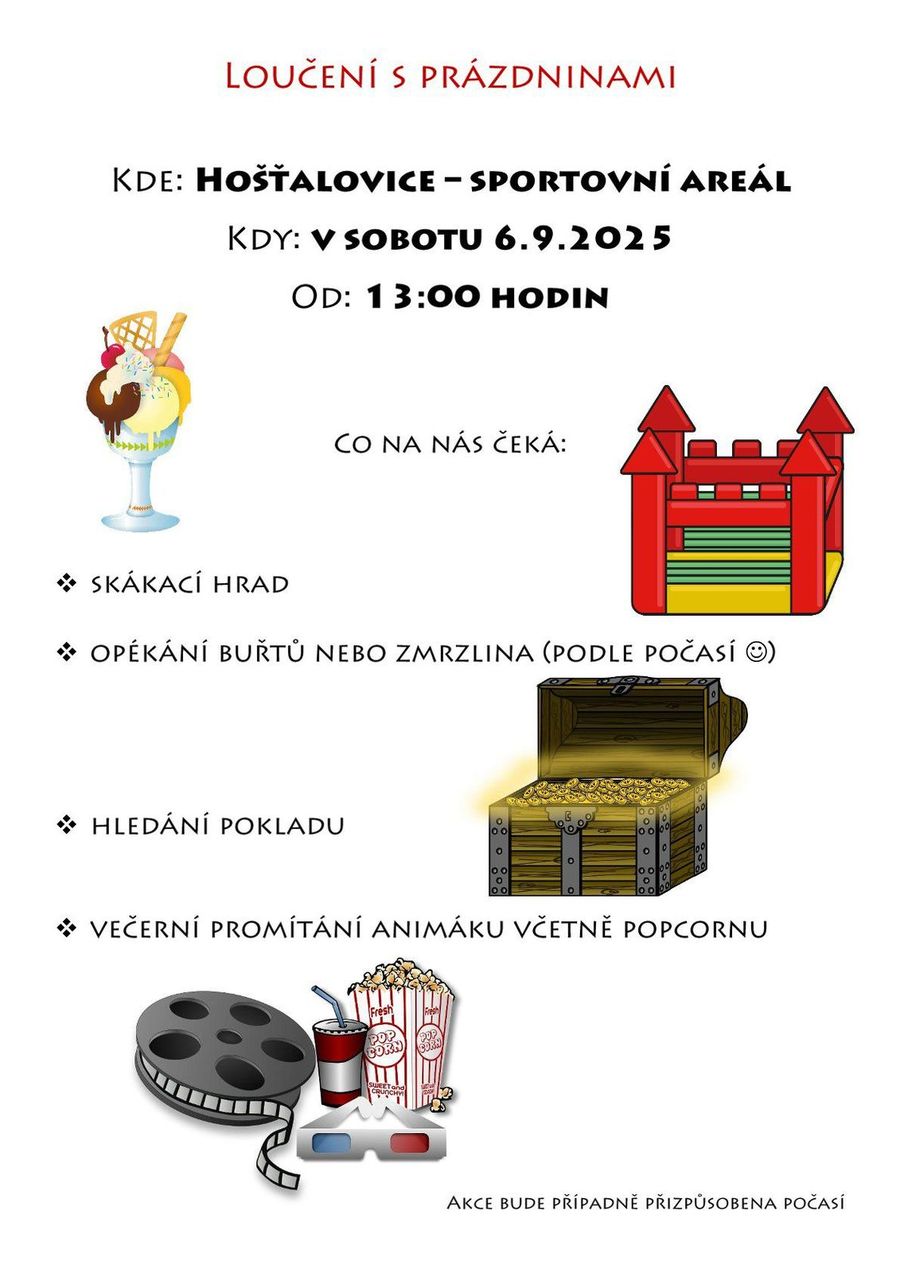 Loučení s prázdninami

Kde: **Hošťalovice – sportovní areál**
Kdy: **v sobotu 6.9.2025**
Od: **13:00 hodin**

Co na nás čeká:

❖ skákací hrad

❖ opékání buřtů nebo zmrzlina (podle počasí ☺)

❖ hledání pokladu

❖ večerní promítání animáku včetně popcornu

Fresh POP CORN SWEET and CRUNCHY!

Fresh POP CORN

Akce bude případně přizpůsobena počasí